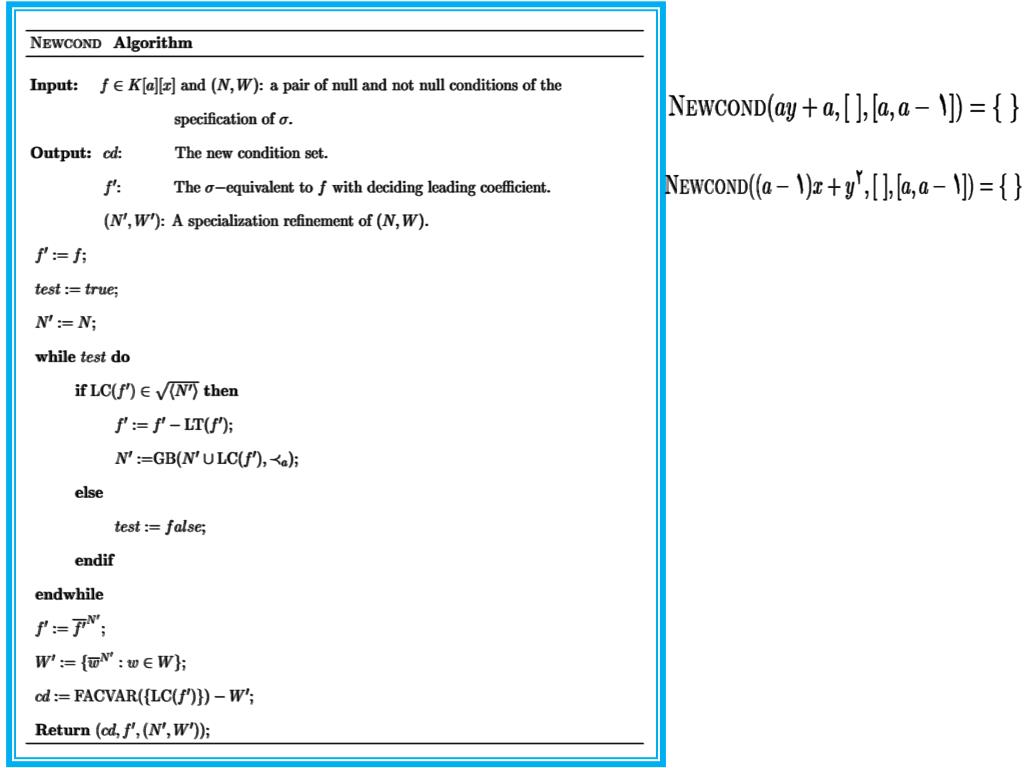 NEWCOND Algorithm

Input: $f \in K[a][x]$ and $(N, W)$: a pair of null and not null conditions of the specification of $\sigma$.

Output: $cd$: The new condition set.

$f'$: The $\sigma$−equivalent to $f$ with deciding leading coefficient.

$(N', W')$: A specialization refinement of $(N, W)$.

$f' := f$;

$test := true$;

$N' := N$;

while $test$ do

if $\mathrm{LC}(f') \in \sqrt{\langle N' \rangle}$ then

$f' := f' - \mathrm{LT}(f')$;

$N' := \mathrm{GB}(N' \cup \mathrm{LC}(f'), \prec_a)$;

else

$test := false$;

endif

endwhile

$f' := \overline{f'}^{N'}$;

$W' := \{\overline{w}^{N'} : w \in W\}$;

$cd := \mathrm{FACVAR}(\{\mathrm{LC}(f')\}) - W'$;

Return $(cd, f', (N', W'))$;

$\mathrm{NEWCOND}(ay + a, [\,], [a, a - ١]) = \{\,\}$

$\mathrm{NEWCOND}((a - ١)x + y^{٢}, [\,], [a, a - ١]) = \{\,\}$